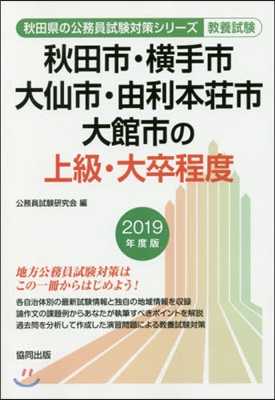 秋田県の公務員試験対策シリーズ 教養試験

秋田市・横手市
大仙市・由利本荘市
大館市の
上級・大卒程度

公務員試験研究会 編

2019
年度版

地方公務員試験対策は
この一冊からはじめよう！

各自治体別の最新試験情報と独自の地域情報を収録
論作文の課題例からあなたが執筆すべきポイントを解説
過去問を分析して作成した演習問題による教養試験対策

協同出版